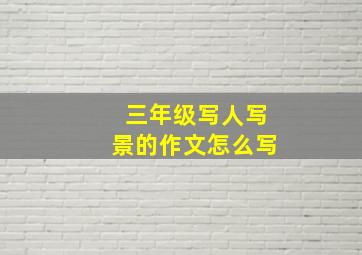 三年级写人写景的作文怎么写